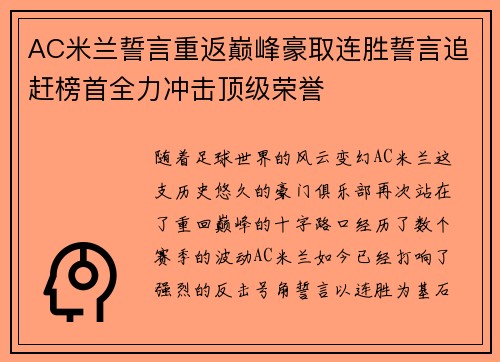 AC米兰誓言重返巅峰豪取连胜誓言追赶榜首全力冲击顶级荣誉

随着足球世界的风云变幻AC米兰这支历史悠久的豪门俱乐部再次站在了重回巅峰的十字路口经历了数个赛季的波动AC米兰如今已经打响了强烈的反击号角誓言以连胜为基石